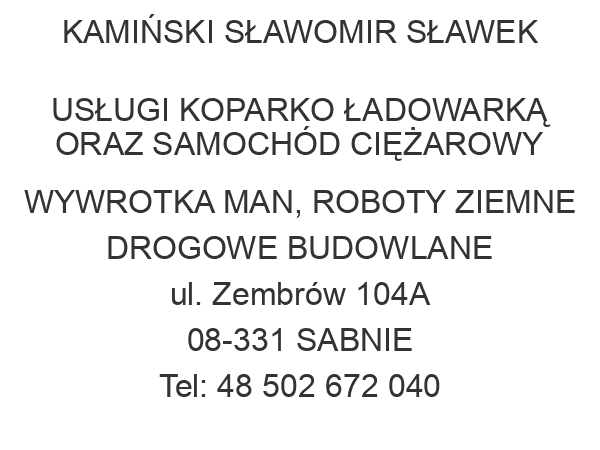 KAMIŃSKI SŁAWOMIR SŁAWEK

USŁUGI KOPARKO ŁADOWARKĄ ORAZ SAMOCHÓD CIĘŻAROWY

WYWROTKA MAN, ROBOTY ZIEMNE

DROGOWE BUDOWLANE

ul. Zembrów 104A

08-331 SABNIE

Tel: 48 502 672 040